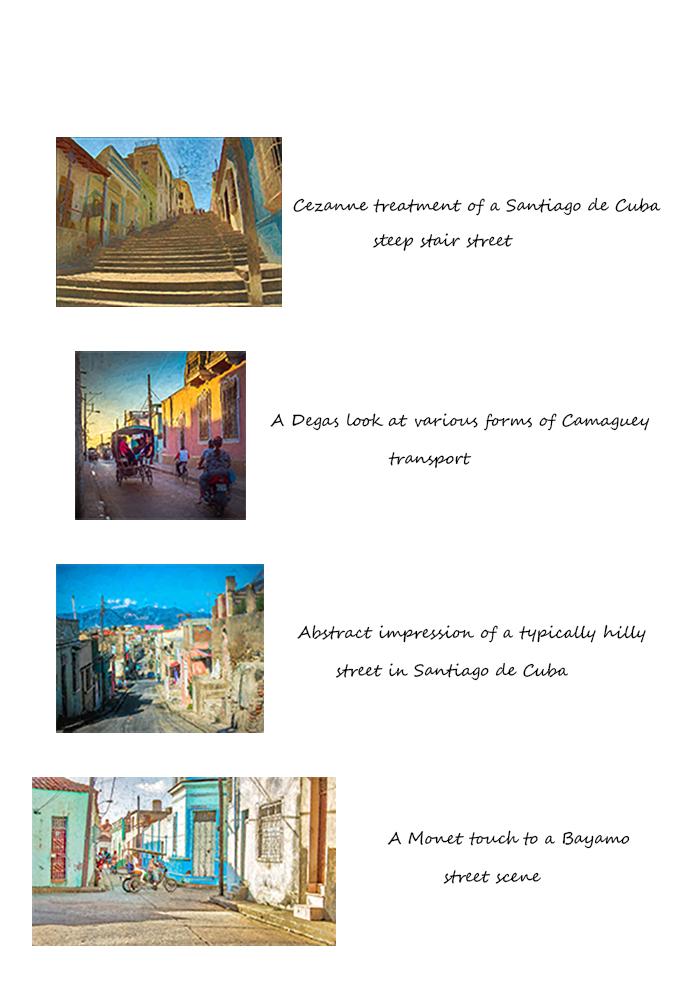 Cezanne treatment of a Santiago de Cuba steep stair street

A Degas look at various forms of Camaguey transport

Abstract impression of a typically hilly street in Santiago de Cuba

A Monet touch to a Bayamo street scene